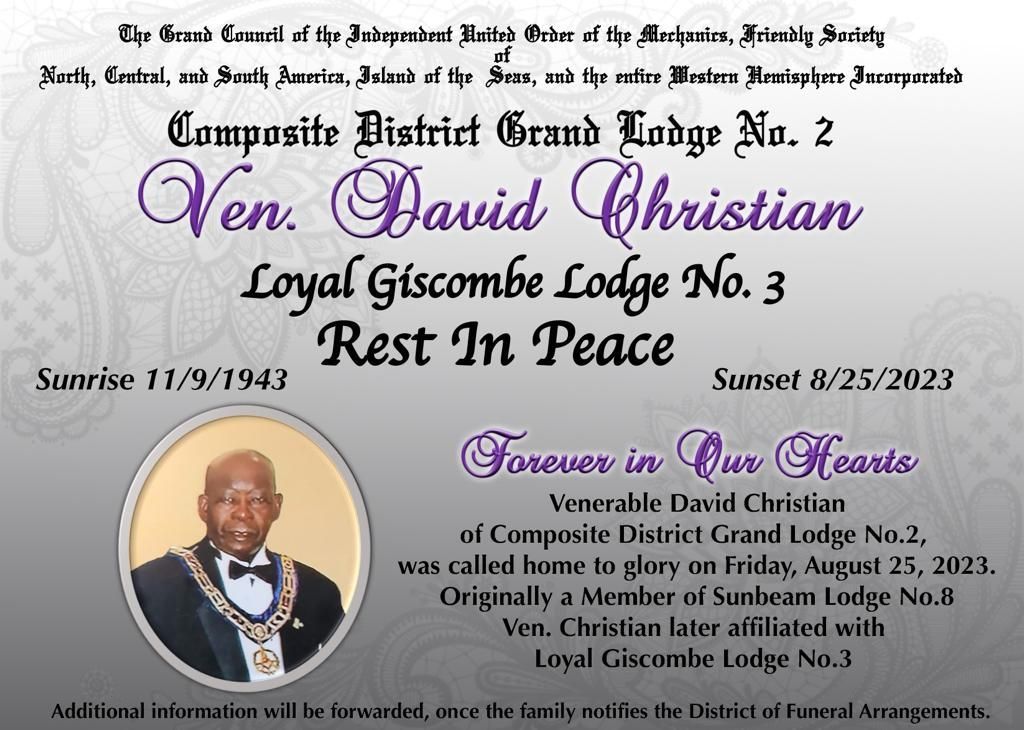 The Grand Council of the Independent United Order of the Mechanics, Friendly Society
of
North, Central, and South America, Island of the Seas, and the entire Western Hemisphere Incorporated

Composite District Grand Lodge No. 2

Ven. David Christian

Loyal Giscombe Lodge No. 3

Rest In Peace

Sunrise 11/9/1943

Sunset 8/25/2023

Forever in Our Hearts

Venerable David Christian
of Composite District Grand Lodge No.2,
was called home to glory on Friday, August 25, 2023.
Originally a Member of Sunbeam Lodge No.8
Ven. Christian later affiliated with
Loyal Giscombe Lodge No.3

Additional information will be forwarded, once the family notifies the District of Funeral Arrangements.